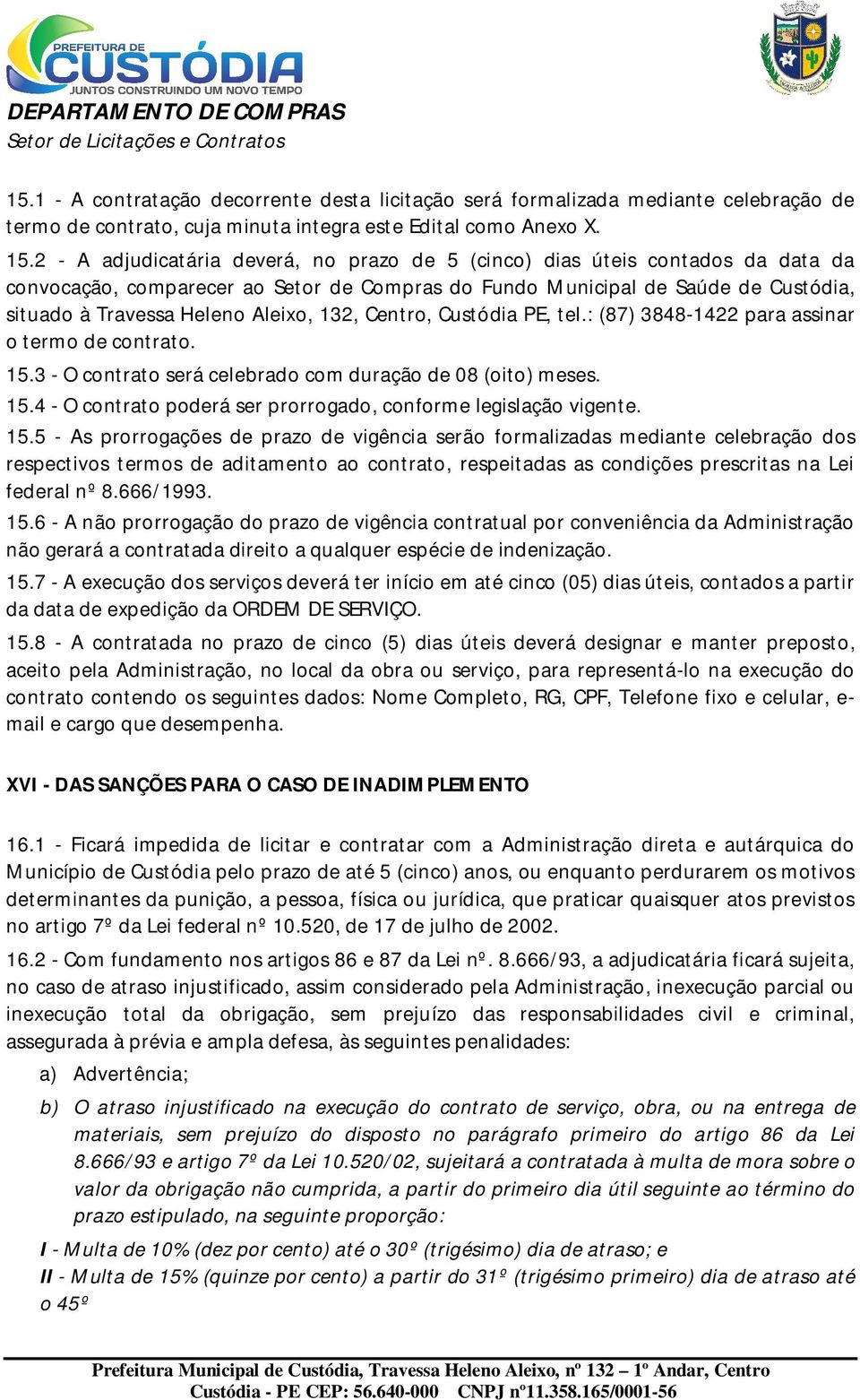 PREFEITURA DE
CUSTÓDIA
JUNTOS CONSTRUINDO UM NOVO TEMPO

DEPARTAMENTO DE COMPRAS
Setor de Licitações e Contratos

15.1 - A contratação decorrente desta licitação será formalizada mediante celebração de termo de contrato, cuja minuta integra este Edital como Anexo X.

15.2 - A adjudicatária deverá, no prazo de 5 (cinco) dias úteis contados da data da convocação, comparecer ao Setor de Compras do Fundo Municipal de Saúde de Custódia, situado à Travessa Heleno Aleixo, 132, Centro, Custódia PE, tel.: (87) 3848-1422 para assinar o termo de contrato.

15.3 - O contrato será celebrado com duração de 08 (oito) meses.

15.4 - O contrato poderá ser prorrogado, conforme legislação vigente.

15.5 - As prorrogações de prazo de vigência serão formalizadas mediante celebração dos respectivos termos de aditamento ao contrato, respeitadas as condições prescritas na Lei federal nº 8.666/1993.

15.6 - A não prorrogação do prazo de vigência contratual por conveniência da Administração não gerará a contratada direito a qualquer espécie de indenização.

15.7 - A execução dos serviços deverá ter início em até cinco (05) dias úteis, contados a partir da data de expedição da ORDEM DE SERVIÇO.

15.8 - A contratada no prazo de cinco (5) dias úteis deverá designar e manter preposto, aceito pela Administração, no local da obra ou serviço, para representá-lo na execução do contrato contendo os seguintes dados: Nome Completo, RG, CPF, Telefone fixo e celular, e-mail e cargo que desempenha.

XVI - DAS SANÇÕES PARA O CASO DE INADIMPLEMENTO

16.1 - Ficará impedida de licitar e contratar com a Administração direta e autárquica do Município de Custódia pelo prazo de até 5 (cinco) anos, ou enquanto perdurarem os motivos determinantes da punição, a pessoa, física ou jurídica, que praticar quaisquer atos previstos no artigo 7º da Lei federal nº 10.520, de 17 de julho de 2002.

16.2 - Com fundamento nos artigos 86 e 87 da Lei nº. 8.666/93, a adjudicatária ficará sujeita, no caso de atraso injustificado, assim considerado pela Administração, inexecução parcial ou inexecução total da obrigação, sem prejuízo das responsabilidades civil e criminal, assegurada à prévia e ampla defesa, às seguintes penalidades:

a) Advertência;

b) O atraso injustificado na execução do contrato de serviço, obra, ou na entrega de materiais, sem prejuízo do disposto no parágrafo primeiro do artigo 86 da Lei 8.666/93 e artigo 7º da Lei 10.520/02, sujeitará a contratada à multa de mora sobre o valor da obrigação não cumprida, a partir do primeiro dia útil seguinte ao término do prazo estipulado, na seguinte proporção:

I - Multa de 10% (dez por cento) até o 30º (trigésimo) dia de atraso; e

II - Multa de 15% (quinze por cento) a partir do 31º (trigésimo primeiro) dia de atraso até o 45º

Prefeitura Municipal de Custódia, Travessa Heleno Aleixo, nº 132 – 1º Andar, Centro
Custódia - PE CEP: 56.640-000 CNPJ nº11.358.165/0001-56